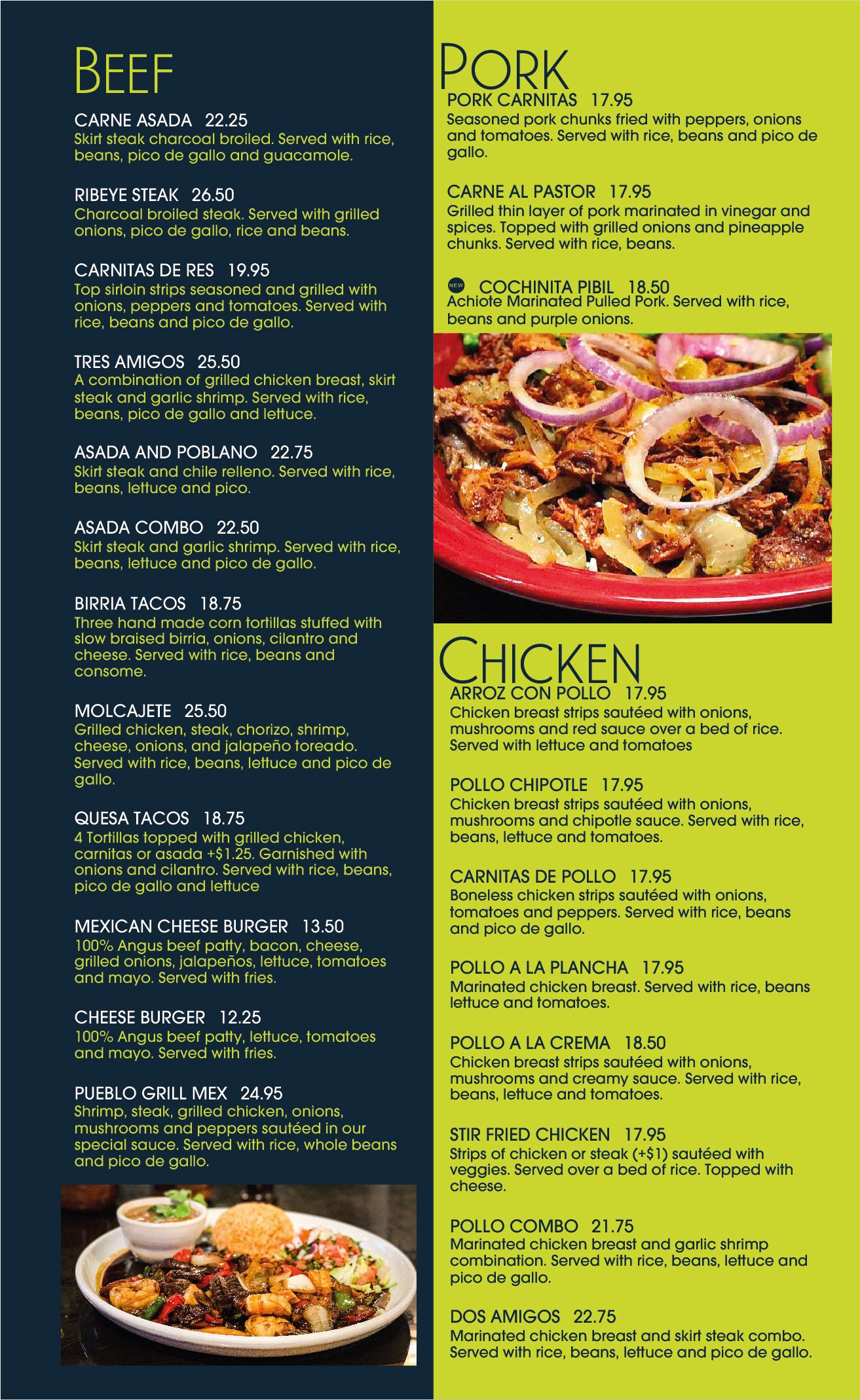 BEEF

CARNE ASADA 22.25
Skirt steak charcoal broiled. Served with rice, beans, pico de gallo and guacamole.

RIBEYE STEAK 26.50
Charcoal broiled steak. Served with grilled onions, pico de gallo, rice and beans.

CARNITAS DE RES 19.95
Top sirloin strips seasoned and grilled with onions, peppers and tomatoes. Served with rice, beans and pico de gallo.

TRES AMIGOS 25.50
A combination of grilled chicken breast, skirt steak and garlic shrimp. Served with rice, beans, pico de gallo and lettuce.

ASADA AND POBLANO 22.75
Skirt steak and chile relleno. Served with rice, beans, lettuce and pico.

ASADA COMBO 22.50
Skirt steak and garlic shrimp. Served with rice, beans, lettuce and pico de gallo.

BIRRIA TACOS 18.75
Three hand made corn tortillas stuffed with slow braised birria, onions, cilantro and cheese. Served with rice, beans and consome.

MOLCAJETE 25.50
Grilled chicken, steak, chorizo, shrimp, cheese, onions, and jalapeño toreado. Served with rice, beans, lettuce and pico de gallo.

QUESA TACOS 18.75
4 Tortillas topped with grilled chicken, carnitas or asada +$1.25. Garnished with onions and cilantro. Served with rice, beans, pico de gallo and lettuce

MEXICAN CHEESE BURGER 13.50
100% Angus beef patty, bacon, cheese, grilled onions, jalapeños, lettuce, tomatoes and mayo. Served with fries.

CHEESE BURGER 12.25
100% Angus beef patty, lettuce, tomatoes and mayo. Served with fries.

PUEBLO GRILL MEX 24.95
Shrimp, steak, grilled chicken, onions, mushrooms and peppers sautéed in our special sauce. Served with rice, whole beans and pico de gallo.

PORK

PORK CARNITAS 17.95
Seasoned pork chunks fried with peppers, onions and tomatoes. Served with rice, beans and pico de gallo.

CARNE AL PASTOR 17.95
Grilled thin layer of pork marinated in vinegar and spices. Topped with grilled onions and pineapple chunks. Served with rice, beans.

NEW COCHINITA PIBIL 18.50
Achiote Marinated Pulled Pork. Served with rice, beans and purple onions.

CHICKEN

ARROZ CON POLLO 17.95
Chicken breast strips sautéed with onions, mushrooms and red sauce over a bed of rice. Served with lettuce and tomatoes

POLLO CHIPOTLE 17.95
Chicken breast strips sautéed with onions, mushrooms and chipotle sauce. Served with rice, beans, lettuce and tomatoes.

CARNITAS DE POLLO 17.95
Boneless chicken strips sautéed with onions, tomatoes and peppers. Served with rice, beans and pico de gallo.

POLLO A LA PLANCHA 17.95
Marinated chicken breast. Served with rice, beans lettuce and tomatoes.

POLLO A LA CREMA 18.50
Chicken breast strips sautéed with onions, mushrooms and creamy sauce. Served with rice, beans, lettuce and tomatoes.

STIR FRIED CHICKEN 17.95
Strips of chicken or steak (+$1) sautéed with veggies. Served over a bed of rice. Topped with cheese.

POLLO COMBO 21.75
Marinated chicken breast and garlic shrimp combination. Served with rice, beans, lettuce and pico de gallo.

DOS AMIGOS 22.75
Marinated chicken breast and skirt steak combo. Served with rice, beans, lettuce and pico de gallo.